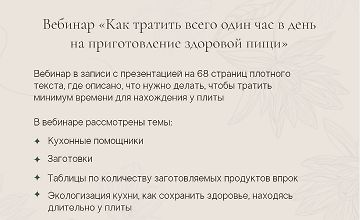 Вебинар «Как тратить всего один час в день на приготовление здоровой пищи»

Вебинар в записи с презентацией на 68 страниц плотного текста, где описано, что нужно делать, чтобы тратить минимум времени для нахождения у плиты

В вебинаре рассмотрены темы:

✦ Кухонные помощники

✦ Заготовки

✦ Таблицы по количеству заготовляемых продуктов впрок

✦ Экологизация кухни, как сохранить здоровье, находясь длительно у плиты